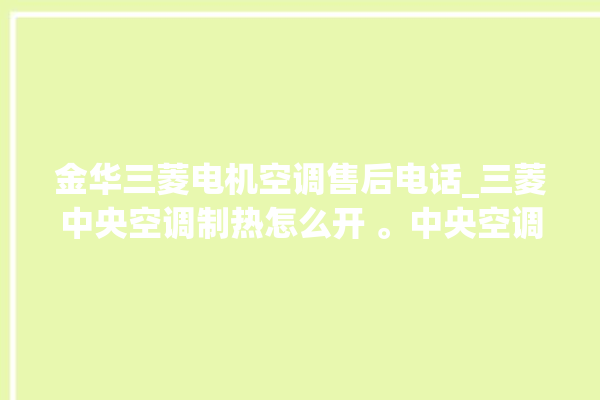 金华三菱电机空调售后电话_三菱中央空调制热怎么开 。中央空调